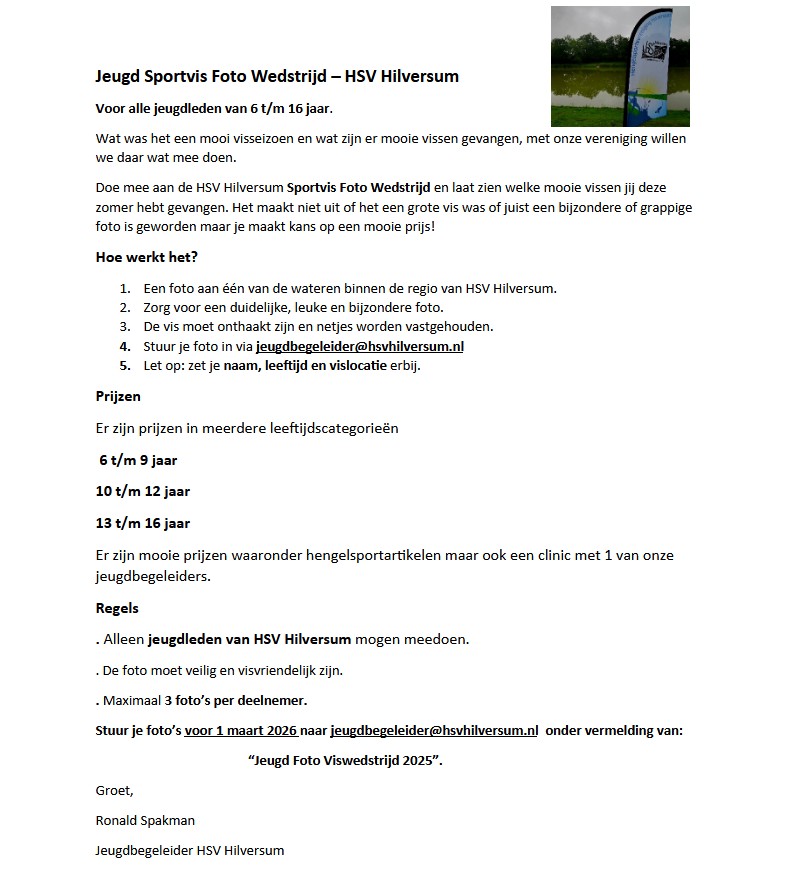 Jeugd Sportvis Foto Wedstrijd – HSV Hilversum

Voor alle jeugdleden van 6 t/m 16 jaar.

Wat was het een mooi visseizoen en wat zijn er mooie vissen gevangen, met onze vereniging willen we daar wat mee doen.

Doe mee aan de HSV Hilversum Sportvis Foto Wedstrijd en laat zien welke mooie vissen jij deze zomer hebt gevangen. Het maakt niet uit of het een grote vis was of juist een bijzondere of grappige foto is geworden maar je maakt kans op een mooie prijs!

Hoe werkt het?

1. Een foto aan één van de wateren binnen de regio van HSV Hilversum.
2. Zorg voor een duidelijke, leuke en bijzondere foto.
3. De vis moet onthaakt zijn en netjes worden vastgehouden.
4. Stuur je foto in via jeugdbegeleider@hsvhilversum.nl
5. Let op: zet je naam, leeftijd en vislocatie erbij.

Prijzen

Er zijn prijzen in meerdere leeftijdscategorieën

6 t/m 9 jaar

10 t/m 12 jaar

13 t/m 16 jaar

Er zijn mooie prijzen waaronder hengelsportartikelen maar ook een clinic met 1 van onze jeugdbegeleiders.

Regels

. Alleen jeugdleden van HSV Hilversum mogen meedoen.

. De foto moet veilig en visvriendelijk zijn.

. Maximaal 3 foto's per deelnemer.

Stuur je foto's voor 1 maart 2026 naar jeugdbegeleider@hsvhilversum.nl onder vermelding van:

"Jeugd Foto Viswedstrijd 2025".

Groet,

Ronald Spakman

Jeugdbegeleider HSV Hilversum